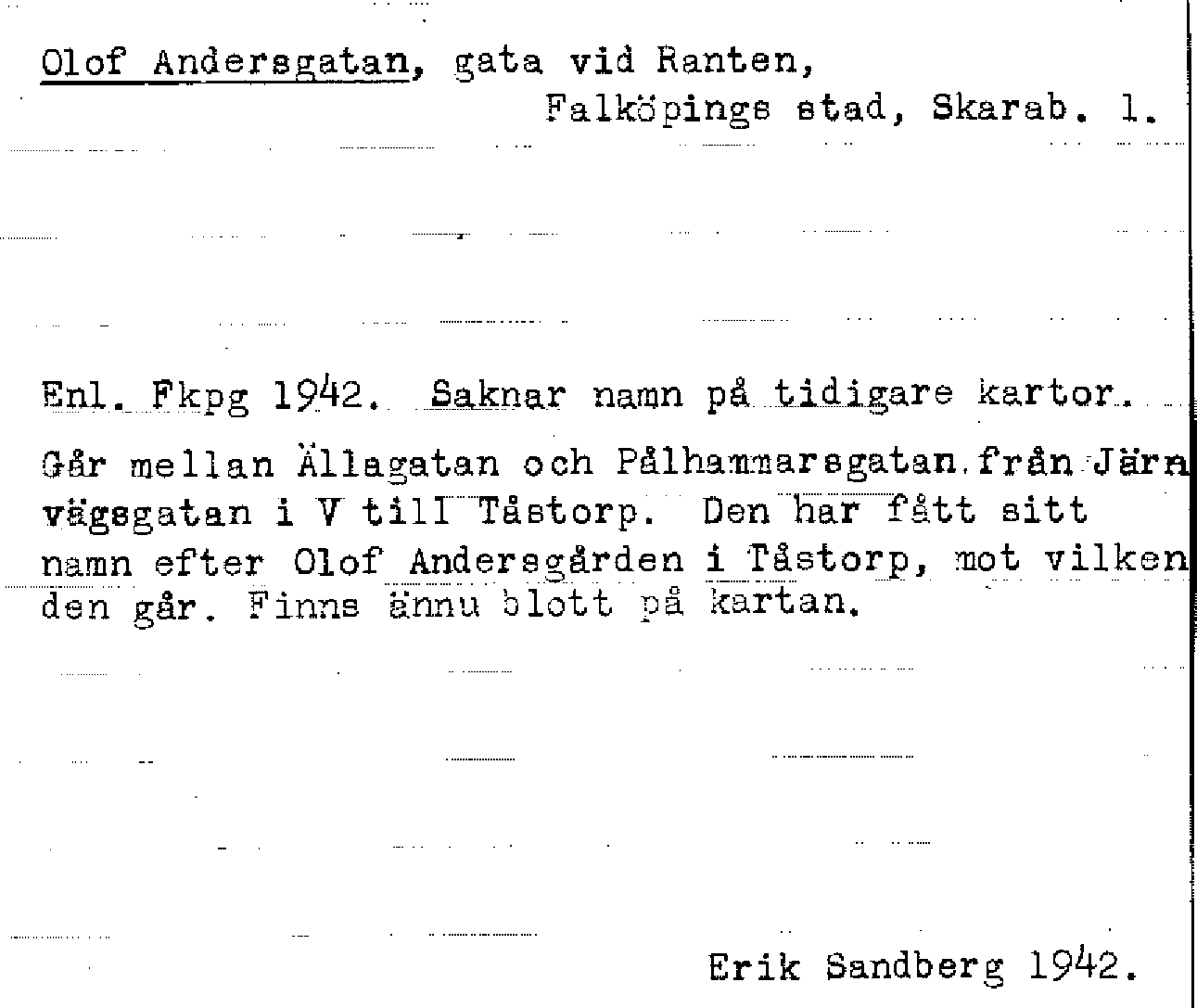 Olof Andersgatan, gata vid Ranten, Falköpings stad, Skarab. l.

Enl. Fkpg 1942. Saknar namn på tidigare kartor.

Går mellan Ällagatan och Pålhammarsgatan från Järnvägsgatan i V till Tåstorp. Den har fått sitt namn efter Olof Andersgården i Tåstorp, mot vilken den går. Finns ännu blott på kartan.

Erik Sandberg 1942.